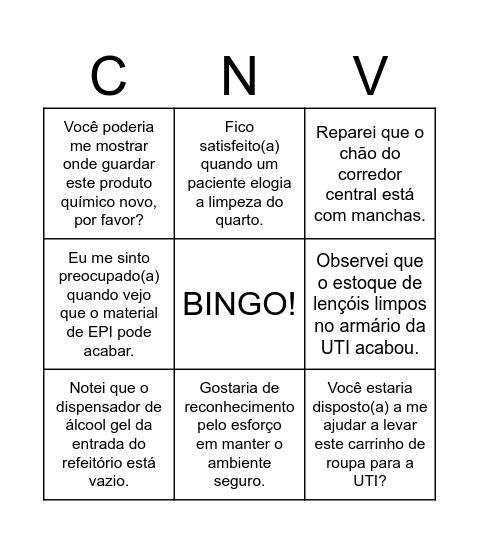 | C | N | V |
|---|---|---|
| Você poderia me mostrar onde guardar este produto químico novo, por favor? | Fico satisfeito(a) quando um paciente elogia a limpeza do quarto. | Reparei que o chão do corredor central está com manchas. |
| Eu me sinto preocupado(a) quando vejo que o material de EPI pode acabar. | BINGO! | Observei que o estoque de lençóis limpos no armário da UTI acabou. |
| Notei que o dispensador de álcool gel da entrada do refeitório está vazio. | Gostaria de reconhecimento pelo esforço em manter o ambiente seguro. | Você estaria disposto(a) a me ajudar a levar este carrinho de roupa para a UTI? |